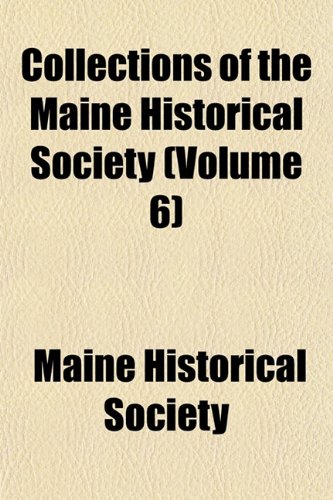 Collections of the Maine Historical Society (Volume 6)

Maine Historical Society